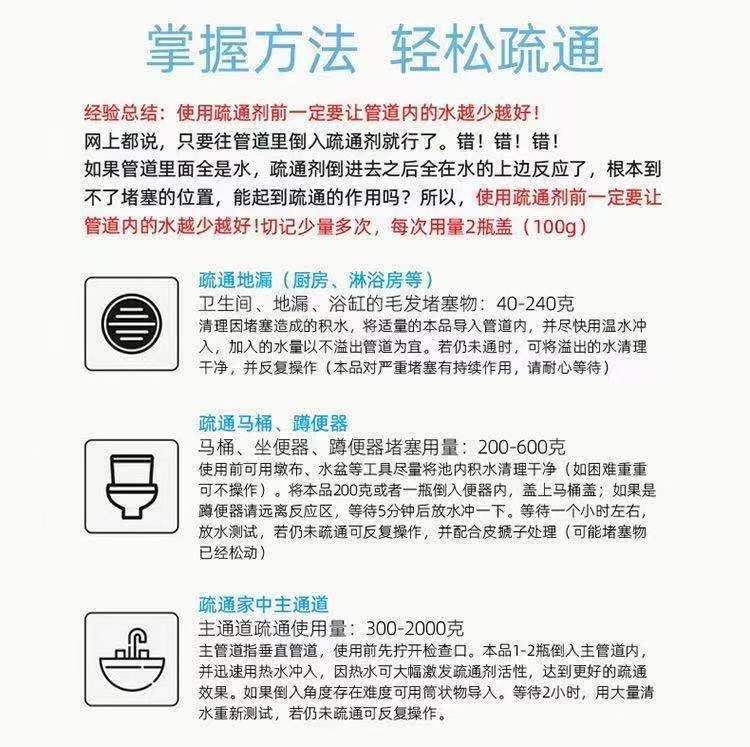 掌握方法 轻松疏通

经验总结：使用疏通剂前一定要让管道内的水越少越好！
网上都说，只要往管道里倒入疏通剂就行了。错！错！错！
如果管道里面全是水，疏通剂倒进去之后全在水的上边反应了，根本到不了堵塞的位置，能起到疏通的作用吗？所以，使用疏通剂前一定要让管道内的水越少越好！切记少量多次，每次用量2瓶盖（100g）

疏通地漏（厨房、淋浴房等）
卫生间、地漏、浴缸的毛发堵塞物：40-240克
清理因堵塞造成的积水，将适量的本品导入管道内，并尽快用温水冲入，加入的水量以不溢出管道为宜。若仍未通时，可将溢出的水清理干净，并反复操作（本品对严重堵塞有持续作用，请耐心等待）

疏通马桶、蹲便器
马桶、坐便器、蹲便器堵塞用量：200-600克
使用前可用墩布、水盆等工具尽量将池内积水清理干净（如困难重重可不操作）。将本品200克或者一瓶倒入便器内，盖上马桶盖；如果是蹲便器请远离反应区，等待5分钟后放水冲一下。等待一个小时左右，放水测试，若仍未疏通可反复操作，并配合皮搋子处理（可能堵塞物已经松动）

疏通家中主通道
主通道疏通使用量：300-2000克
主管道指垂直管道，使用前先拧开检查口。本品1-2瓶倒入主管道内，并迅速用热水冲入，因热水可大幅激发疏通剂活性，达到更好的疏通效果。如果倒入角度存在难度可用筒状物导入。等待2小时，用大量清水重新测试，若仍未疏通可反复操作。